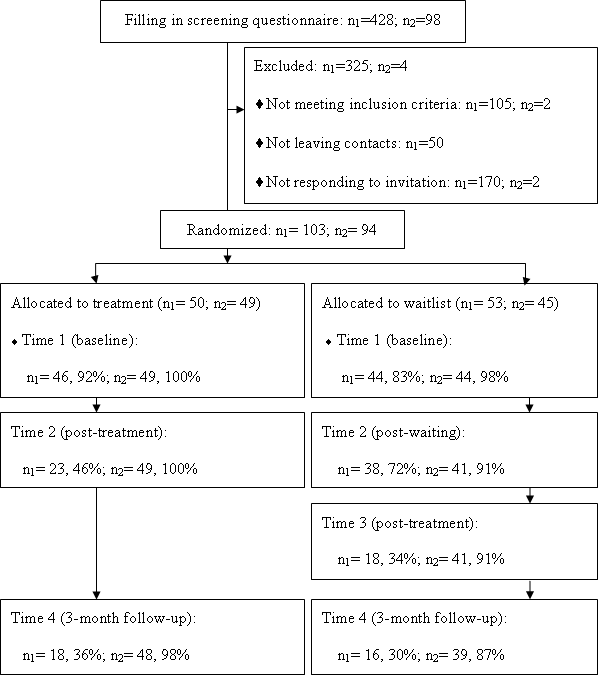 Filling in screening questionnaire: $n_1$=428; $n_2$=98

Excluded: $n_1$=325; $n_2$=4

♦ Not meeting inclusion criteria: $n_1$=105; $n_2$=2

♦ Not leaving contacts: $n_1$=50

♦ Not responding to invitation: $n_1$=170; $n_2$=2

Randomized: $n_1$= 103; $n_2$= 94

Allocated to treatment ($n_1$= 50; $n_2$= 49)

♦ Time 1 (baseline):

$n_1$= 46, 92%; $n_2$= 49, 100%

Time 2 (post-treatment):

$n_1$= 23, 46%; $n_2$= 49, 100%

Time 4 (3-month follow-up):

$n_1$= 18, 36%; $n_2$= 48, 98%

Allocated to waitlist ($n_1$= 53; $n_2$= 45)

♦ Time 1 (baseline):

$n_1$= 44, 83%; $n_2$= 44, 98%

Time 2 (post-waiting):

$n_1$= 38, 72%; $n_2$= 41, 91%

Time 3 (post-treatment):

$n_1$= 18, 34%; $n_2$= 41, 91%

Time 4 (3-month follow-up):

$n_1$= 16, 30%; $n_2$= 39, 87%